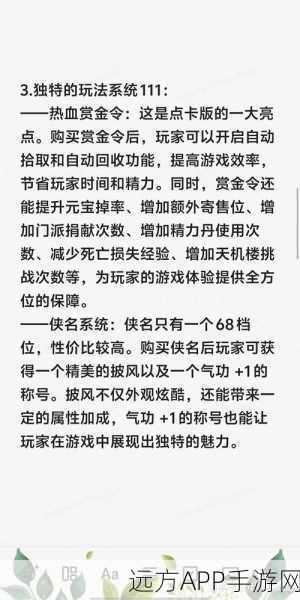 3.独特的玩法系统111:
——热血赏金令：这是点卡版的一大亮点。购买赏金令后，玩家可以开启自动拾取和自动回收功能，提高游戏效率，节省玩家时间和精力。同时，赏金令还能提升元宝掉率、增加额外寄售位、增加门派捐献次数、增加精力丹使用次数、减少死亡损失经验、增加天机楼挑战次数等，为玩家的游戏体验提供全方位的保障。
——侠名系统：侠名只有一个68档位，性价比较高。购买侠名后玩家可获得一个精美的披风以及一个气功 +1的称号。披风不仅外观炫酷，还能带来一定的属性加成，气功 +1的称号也能让玩家在游戏中展现出独特的魅力。

Aa

远方APP手游网